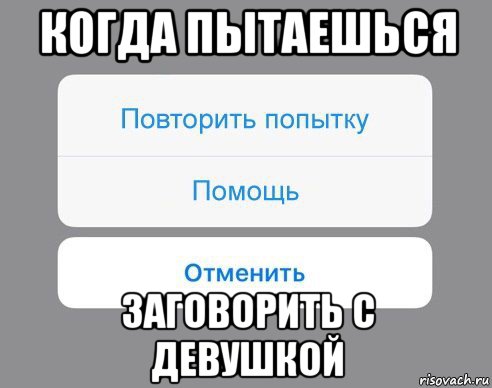 КОГДА ПЫТАЕШЬСЯ

Повторить попытку

Помощь

Отменить

ЗАГОВОРИТЬ С ДЕВУШКОЙ

risovach.ru